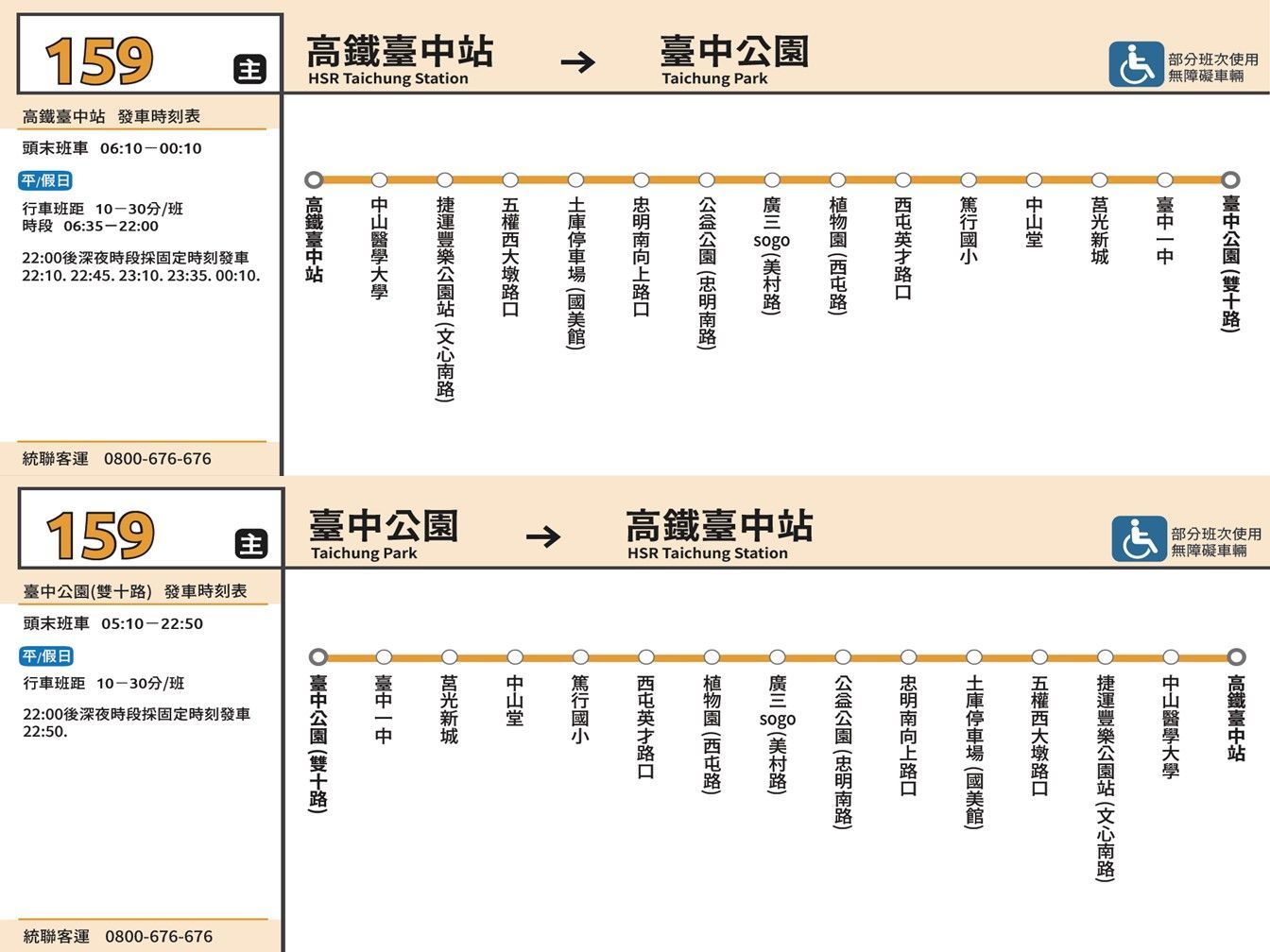 159 主

高鐵臺中站 HSR Taichung Station → 臺中公園 Taichung Park

部分班次使用無障礙車輛

高鐵臺中站 發車時刻表

頭末班車 06:10－00:10

平/假日

行車班距 10－30分/班
時段 06:35－22:00

22:00後深夜時段採固定時刻發車
22:10. 22:45. 23:10. 23:35. 00:10.

統聯客運 0800-676-676

高鐵臺中站
中山醫學大學
捷運豐樂公園站(文心南路)
五權西大墩路口
土庫停車場(國美館)
忠明南向上路口
公益公園(忠明南路)
廣三sogo(美村路)
植物園(西屯路)
西屯英才路口
篤行國小
中山堂
莒光新城
臺中一中
臺中公園(雙十路)

159 主

臺中公園 Taichung Park → 高鐵臺中站 HSR Taichung Station

部分班次使用無障礙車輛

臺中公園(雙十路) 發車時刻表

頭末班車 05:10－22:50

平/假日

行車班距 10－30分/班

22:00後深夜時段採固定時刻發車
22:50.

統聯客運 0800-676-676

臺中公園(雙十路)
臺中一中
莒光新城
中山堂
篤行國小
西屯英才路口
植物園(西屯路)
廣三sogo(美村路)
公益公園(忠明南路)
忠明南向上路口
土庫停車場(國美館)
五權西大墩路口
捷運豐樂公園站(文心南路)
中山醫學大學
高鐵臺中站